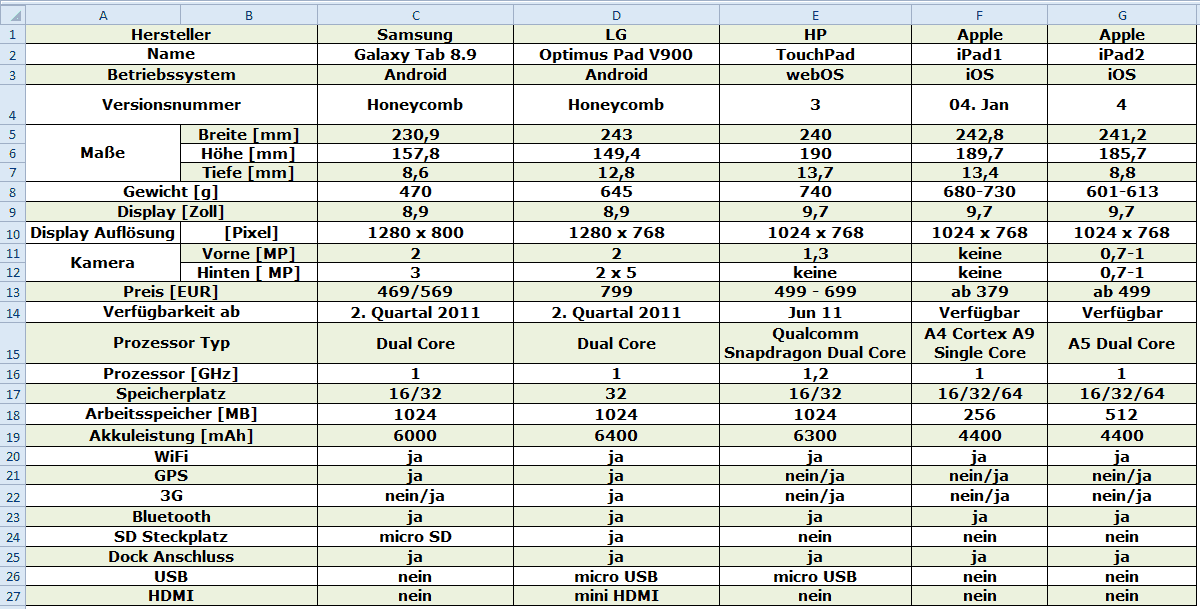 | | A | B | C | D | E | F | G |
|---|---|---|---|---|---|---|---|
| 1 | Hersteller | | Samsung | LG | HP | Apple | Apple |
| 2 | Name | | Galaxy Tab 8.9 | Optimus Pad V900 | TouchPad | iPad1 | iPad2 |
| 3 | Betriebssystem | | Android | Android | webOS | iOS | iOS |
| 4 | Versionsnummer | | Honeycomb | Honeycomb | 3 | 04. Jan | 4 |
| 5 | Maße | Breite [mm] | 230,9 | 243 | 240 | 242,8 | 241,2 |
| 6 | | Höhe [mm] | 157,8 | 149,4 | 190 | 189,7 | 185,7 |
| 7 | | Tiefe [mm] | 8,6 | 12,8 | 13,7 | 13,4 | 8,8 |
| 8 | Gewicht [g] | | 470 | 645 | 740 | 680-730 | 601-613 |
| 9 | Display [Zoll] | | 8,9 | 8,9 | 9,7 | 9,7 | 9,7 |
| 10 | Display Auflösung | [Pixel] | 1280 x 800 | 1280 x 768 | 1024 x 768 | 1024 x 768 | 1024 x 768 |
| 11 | Kamera | Vorne [MP] | 2 | 2 | 1,3 | keine | 0,7-1 |
| 12 | | Hinten [ MP] | 3 | 2 x 5 | keine | keine | 0,7-1 |
| 13 | Preis [EUR] | | 469/569 | 799 | 499 - 699 | ab 379 | ab 499 |
| 14 | Verfügbarkeit ab | | 2. Quartal 2011 | 2. Quartal 2011 | Jun 11 | Verfügbar | Verfügbar |
| 15 | Prozessor Typ | | Dual Core | Dual Core | Qualcomm Snapdragon Dual Core | A4 Cortex A9 Single Core | A5 Dual Core |
| 16 | Prozessor [GHz] | | 1 | 1 | 1,2 | 1 | 1 |
| 17 | Speicherplatz | | 16/32 | 32 | 16/32 | 16/32/64 | 16/32/64 |
| 18 | Arbeitsspeicher [MB] | | 1024 | 1024 | 1024 | 256 | 512 |
| 19 | Akkuleistung [mAh] | | 6000 | 6400 | 6300 | 4400 | 4400 |
| 20 | WiFi | | ja | ja | ja | ja | ja |
| 21 | GPS | | ja | ja | nein/ja | nein/ja | nein/ja |
| 22 | 3G | | nein/ja | ja | nein/ja | nein/ja | nein/ja |
| 23 | Bluetooth | | ja | ja | ja | ja | ja |
| 24 | SD Steckplatz | | micro SD | ja | nein | nein | nein |
| 25 | Dock Anschluss | | ja | ja | ja | ja | ja |
| 26 | USB | | nein | micro USB | micro USB | nein | nein |
| 27 | HDMI | | nein | mini HDMI | nein | nein | nein |